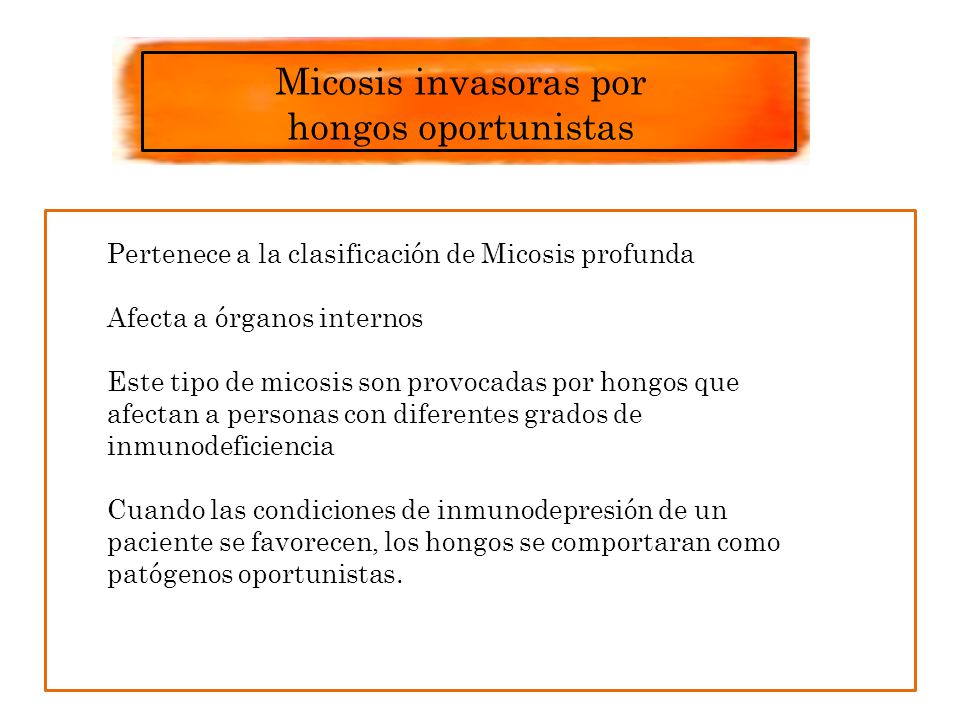 Micosis invasoras por hongos oportunistas

Pertenece a la clasificación de Micosis profunda

Afecta a órganos internos

Este tipo de micosis son provocadas por hongos que afectan a personas con diferentes grados de inmunodeficiencia

Cuando las condiciones de inmunodepresión de un paciente se favorecen, los hongos se comportaran como patógenos oportunistas.